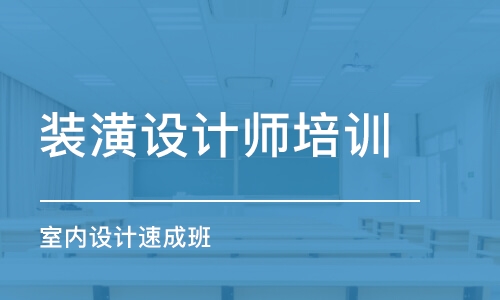 装潢设计师培训

室内设计速成班